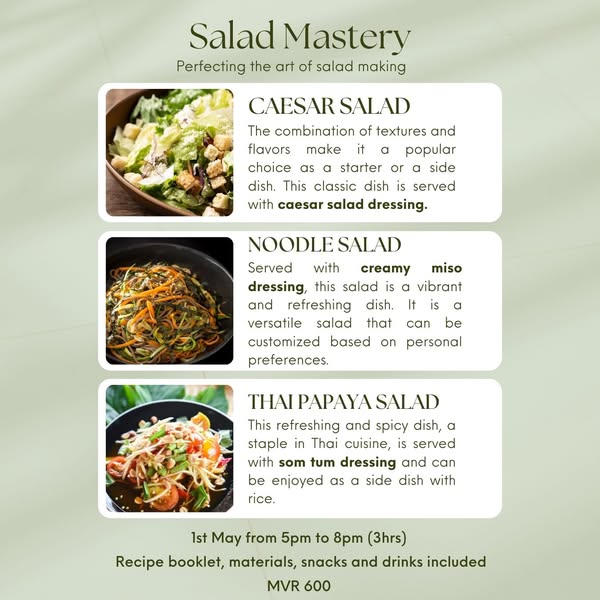 Salad Mastery

Perfecting the art of salad making

CAESAR SALAD

The combination of textures and flavors make it a popular choice as a starter or a side dish. This classic dish is served with caesar salad dressing.

NOODLE SALAD

Served with creamy miso dressing, this salad is a vibrant and refreshing dish. It is a versatile salad that can be customized based on personal preferences.

THAI PAPAYA SALAD

This refreshing and spicy dish, a staple in Thai cuisine, is served with som tum dressing and can be enjoyed as a side dish with rice.

1st May from 5pm to 8pm (3hrs)

Recipe booklet, materials, snacks and drinks included

MVR 600